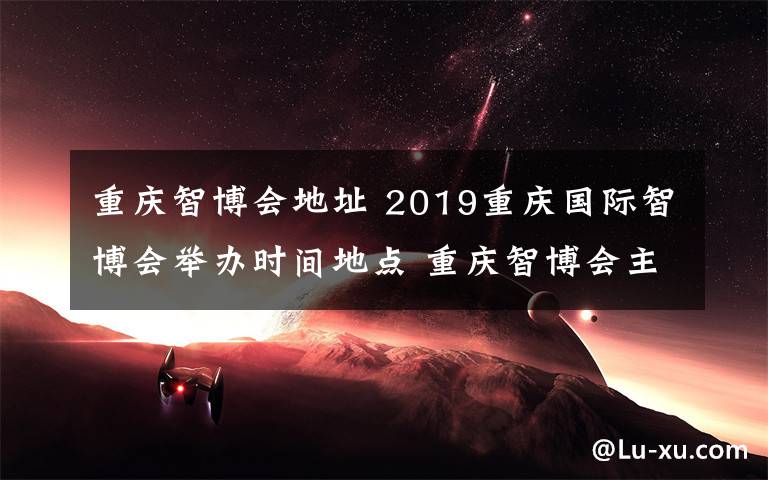 重庆智博会地址 2019重庆国际智博会举办时间地点 重庆智博会主

@Lu-xu.com